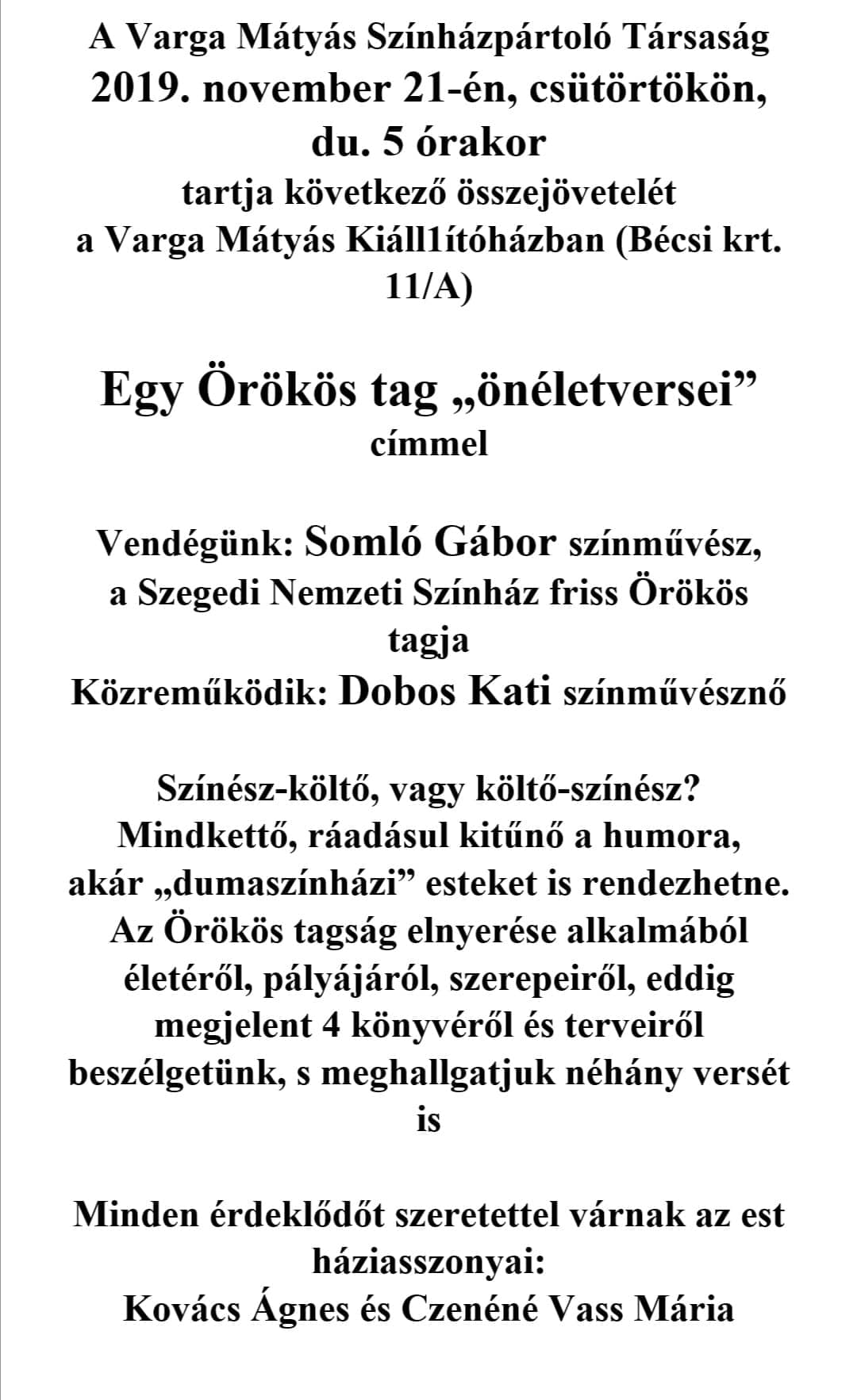 A Varga Mátyás Színházpártoló Társaság
2019. november 21-én, csütörtökön,
du. 5 órakor
tartja következő összejövetelét
a Varga Mátyás Kiáll1ítóházban (Bécsi krt. 11/A)

Egy Örökös tag „önéletversei”
címmel

Vendégünk: Somló Gábor színművész,
a Szegedi Nemzeti Színház friss Örökös tagja
Közreműködik: Dobos Kati színművésznő

Színész-költő, vagy költő-színész?
Mindkettő, ráadásul kitűnő a humora,
akár „dumaszínházi” esteket is rendezhetne.
Az Örökös tagság elnyerése alkalmából
életéről, pályájáról, szerepeiről, eddig
megjelent 4 könyvéről és terveiről
beszélgetünk, s meghallgatjuk néhány versét is

Minden érdeklődőt szeretettel várnak az est háziasszonyai:
Kovács Ágnes és Czenéné Vass Mária